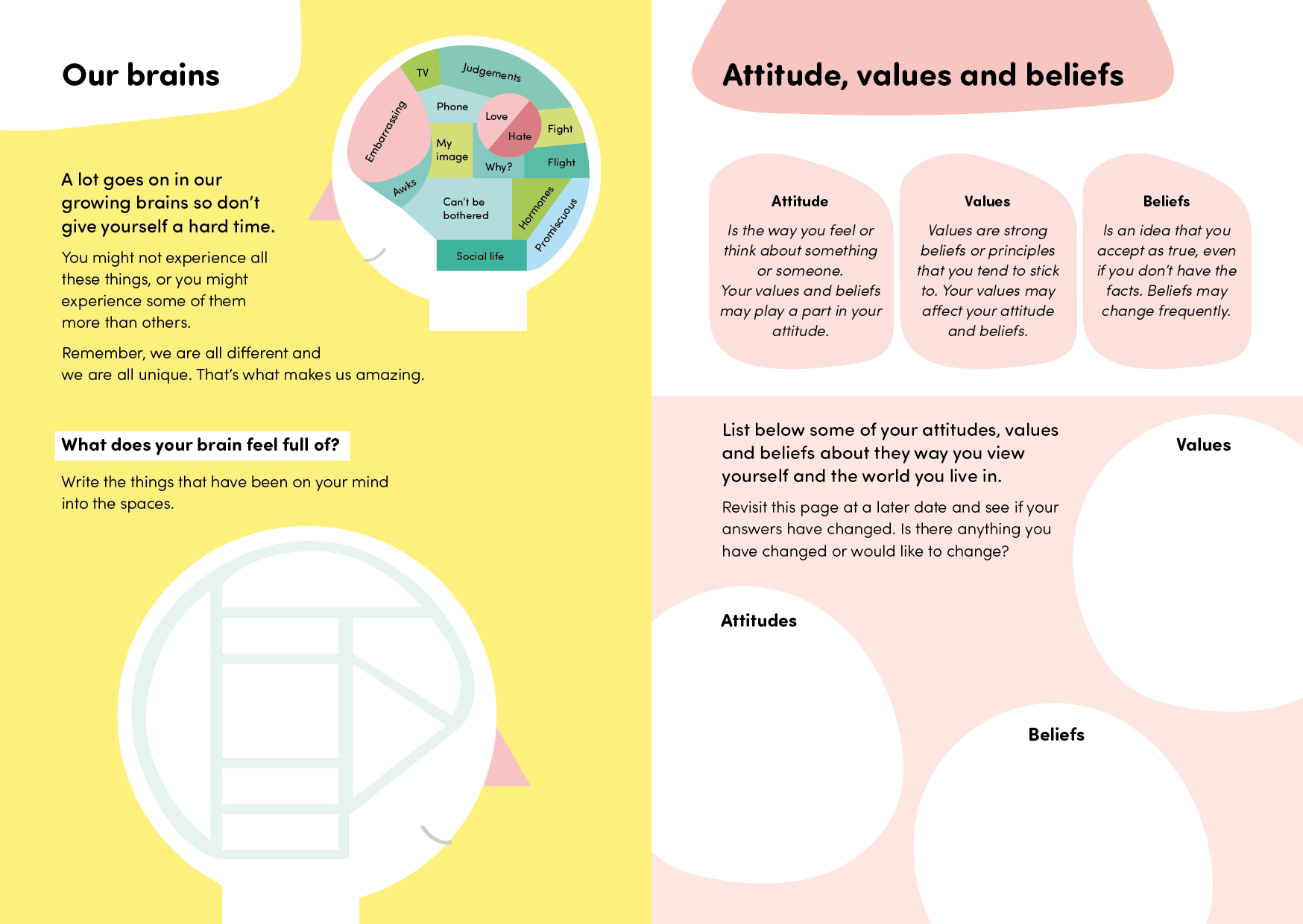 Our brains

TV

Judgements

Embarrassing

Phone

Love

Hate

Fight

My image

Why?

Flight

Awks

Can't be bothered

Hormones

Promiscuous

Social life

A lot goes on in our growing brains so don't give yourself a hard time.

You might not experience all these things, or you might experience some of them more than others.

Remember, we are all different and we are all unique. That's what makes us amazing.

What does your brain feel full of?

Write the things that have been on your mind into the spaces.

Attitude, values and beliefs

Attitude

Is the way you feel or think about something or someone. Your values and beliefs may play a part in your attitude.

Values

Values are strong beliefs or principles that you tend to stick to. Your values may affect your attitude and beliefs.

Beliefs

Is an idea that you accept as true, even if you don't have the facts. Beliefs may change frequently.

List below some of your attitudes, values and beliefs about they way you view yourself and the world you live in.

Revisit this page at a later date and see if your answers have changed. Is there anything you have changed or would like to change?

Values

Attitudes

Beliefs